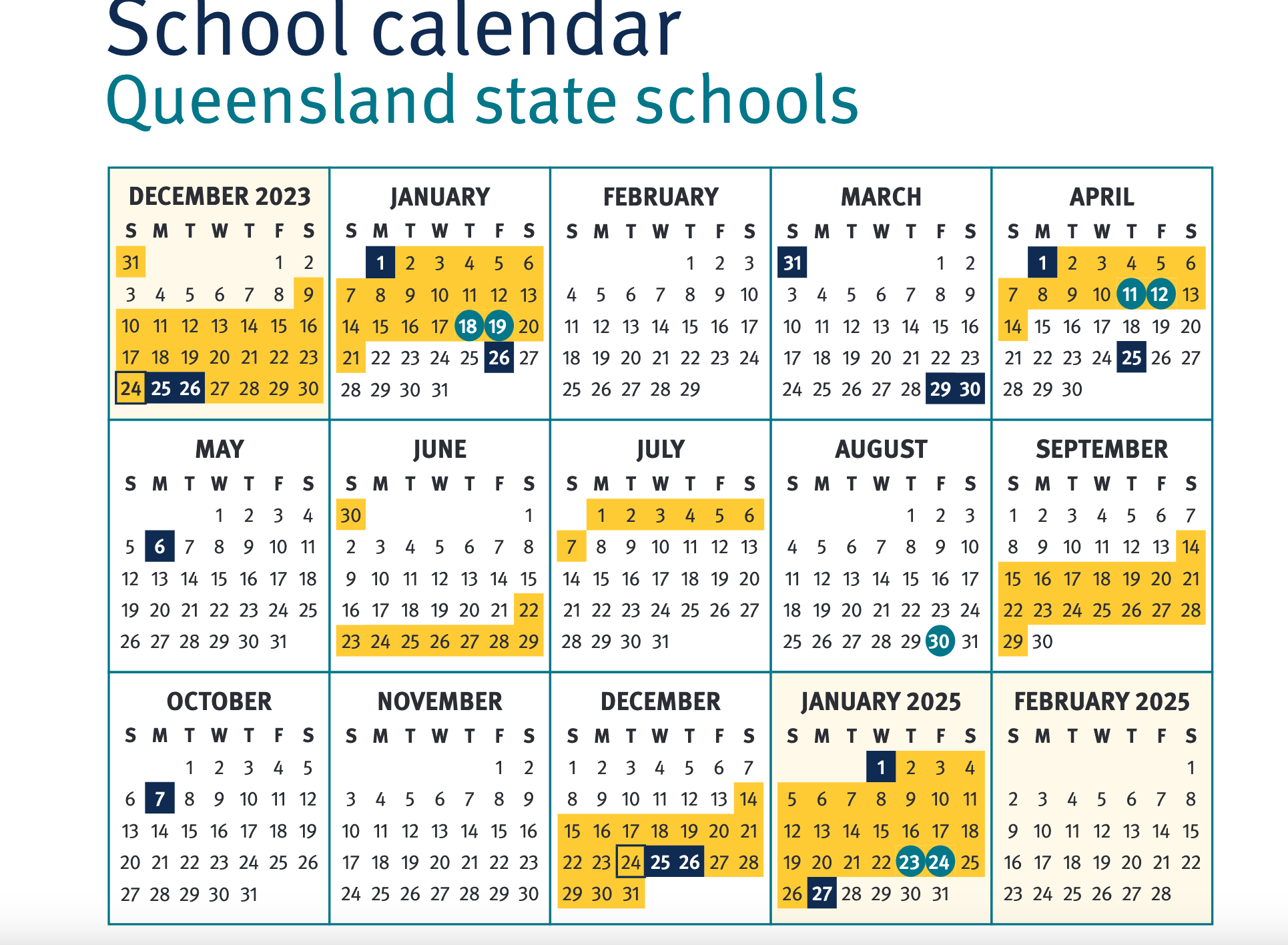 School calendar
Queensland state schools

DECEMBER 2023

| S | M | T | W | T | F | S |
|---|---|---|---|---|---|---|
| 31 | | | | | 1 | 2 |
| 3 | 4 | 5 | 6 | 7 | 8 | 9 |
| 10 | 11 | 12 | 13 | 14 | 15 | 16 |
| 17 | 18 | 19 | 20 | 21 | 22 | 23 |
| 24 | 25 | 26 | 27 | 28 | 29 | 30 |

JANUARY

| S | M | T | W | T | F | S |
|---|---|---|---|---|---|---|
| | 1 | 2 | 3 | 4 | 5 | 6 |
| 7 | 8 | 9 | 10 | 11 | 12 | 13 |
| 14 | 15 | 16 | 17 | 18 | 19 | 20 |
| 21 | 22 | 23 | 24 | 25 | 26 | 27 |
| 28 | 29 | 30 | 31 | | | |

FEBRUARY

| S | M | T | W | T | F | S |
|---|---|---|---|---|---|---|
| | | | | 1 | 2 | 3 |
| 4 | 5 | 6 | 7 | 8 | 9 | 10 |
| 11 | 12 | 13 | 14 | 15 | 16 | 17 |
| 18 | 19 | 20 | 21 | 22 | 23 | 24 |
| 25 | 26 | 27 | 28 | 29 | | |

MARCH

| S | M | T | W | T | F | S |
|---|---|---|---|---|---|---|
| 31 | | | | | 1 | 2 |
| 3 | 4 | 5 | 6 | 7 | 8 | 9 |
| 10 | 11 | 12 | 13 | 14 | 15 | 16 |
| 17 | 18 | 19 | 20 | 21 | 22 | 23 |
| 24 | 25 | 26 | 27 | 28 | 29 | 30 |

APRIL

| S | M | T | W | T | F | S |
|---|---|---|---|---|---|---|
| | 1 | 2 | 3 | 4 | 5 | 6 |
| 7 | 8 | 9 | 10 | 11 | 12 | 13 |
| 14 | 15 | 16 | 17 | 18 | 19 | 20 |
| 21 | 22 | 23 | 24 | 25 | 26 | 27 |
| 28 | 29 | 30 | | | | |

MAY

| S | M | T | W | T | F | S |
|---|---|---|---|---|---|---|
| | | | 1 | 2 | 3 | 4 |
| 5 | 6 | 7 | 8 | 9 | 10 | 11 |
| 12 | 13 | 14 | 15 | 16 | 17 | 18 |
| 19 | 20 | 21 | 22 | 23 | 24 | 25 |
| 26 | 27 | 28 | 29 | 30 | 31 | |

JUNE

| S | M | T | W | T | F | S |
|---|---|---|---|---|---|---|
| 30 | | | | | | 1 |
| 2 | 3 | 4 | 5 | 6 | 7 | 8 |
| 9 | 10 | 11 | 12 | 13 | 14 | 15 |
| 16 | 17 | 18 | 19 | 20 | 21 | 22 |
| 23 | 24 | 25 | 26 | 27 | 28 | 29 |

JULY

| S | M | T | W | T | F | S |
|---|---|---|---|---|---|---|
| | 1 | 2 | 3 | 4 | 5 | 6 |
| 7 | 8 | 9 | 10 | 11 | 12 | 13 |
| 14 | 15 | 16 | 17 | 18 | 19 | 20 |
| 21 | 22 | 23 | 24 | 25 | 26 | 27 |
| 28 | 29 | 30 | 31 | | | |

AUGUST

| S | M | T | W | T | F | S |
|---|---|---|---|---|---|---|
| | | | | 1 | 2 | 3 |
| 4 | 5 | 6 | 7 | 8 | 9 | 10 |
| 11 | 12 | 13 | 14 | 15 | 16 | 17 |
| 18 | 19 | 20 | 21 | 22 | 23 | 24 |
| 25 | 26 | 27 | 28 | 29 | 30 | 31 |

SEPTEMBER

| S | M | T | W | T | F | S |
|---|---|---|---|---|---|---|
| 1 | 2 | 3 | 4 | 5 | 6 | 7 |
| 8 | 9 | 10 | 11 | 12 | 13 | 14 |
| 15 | 16 | 17 | 18 | 19 | 20 | 21 |
| 22 | 23 | 24 | 25 | 26 | 27 | 28 |
| 29 | 30 | | | | | |

OCTOBER

| S | M | T | W | T | F | S |
|---|---|---|---|---|---|---|
| | | 1 | 2 | 3 | 4 | 5 |
| 6 | 7 | 8 | 9 | 10 | 11 | 12 |
| 13 | 14 | 15 | 16 | 17 | 18 | 19 |
| 20 | 21 | 22 | 23 | 24 | 25 | 26 |
| 27 | 28 | 29 | 30 | 31 | | |

NOVEMBER

| S | M | T | W | T | F | S |
|---|---|---|---|---|---|---|
| | | | | | 1 | 2 |
| 3 | 4 | 5 | 6 | 7 | 8 | 9 |
| 10 | 11 | 12 | 13 | 14 | 15 | 16 |
| 17 | 18 | 19 | 20 | 21 | 22 | 23 |
| 24 | 25 | 26 | 27 | 28 | 29 | 30 |

DECEMBER

| S | M | T | W | T | F | S |
|---|---|---|---|---|---|---|
| 1 | 2 | 3 | 4 | 5 | 6 | 7 |
| 8 | 9 | 10 | 11 | 12 | 13 | 14 |
| 15 | 16 | 17 | 18 | 19 | 20 | 21 |
| 22 | 23 | 24 | 25 | 26 | 27 | 28 |
| 29 | 30 | 31 | | | | |

JANUARY 2025

| S | M | T | W | T | F | S |
|---|---|---|---|---|---|---|
| | | | 1 | 2 | 3 | 4 |
| 5 | 6 | 7 | 8 | 9 | 10 | 11 |
| 12 | 13 | 14 | 15 | 16 | 17 | 18 |
| 19 | 20 | 21 | 22 | 23 | 24 | 25 |
| 26 | 27 | 28 | 29 | 30 | 31 | |

FEBRUARY 2025

| S | M | T | W | T | F | S |
|---|---|---|---|---|---|---|
| | | | | | | 1 |
| 2 | 3 | 4 | 5 | 6 | 7 | 8 |
| 9 | 10 | 11 | 12 | 13 | 14 | 15 |
| 16 | 17 | 18 | 19 | 20 | 21 | 22 |
| 23 | 24 | 25 | 26 | 27 | 28 | |